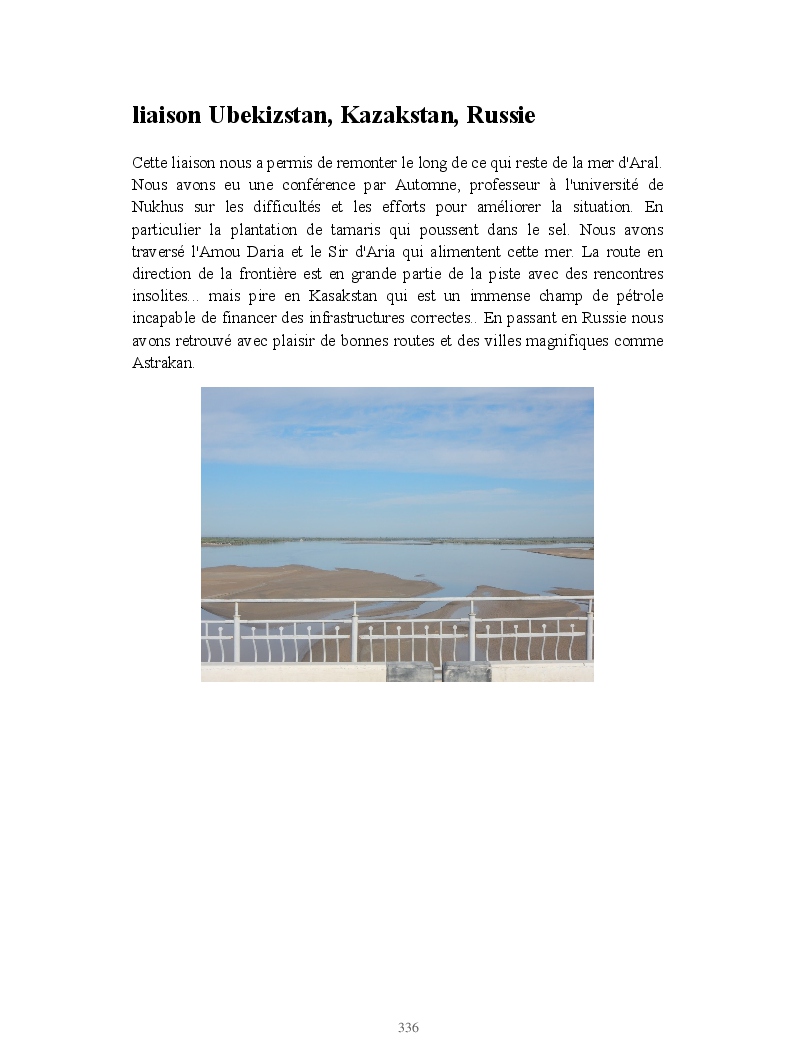 liaison Ubekizstan, Kazakstan, Russie

Cette liaison nous a permis de remonter le long de ce qui reste de la mer d'Aral. Nous avons eu une conférence par Automne, professeur à l'université de Nukhus sur les difficultés et les efforts pour améliorer la situation. En particulier la plantation de tamaris qui poussent dans le sel. Nous avons traversé l'Amou Daria et le Sir d'Aria qui alimentent cette mer. La route en direction de la frontière est en grande partie de la piste avec des rencontres insolites... mais pire en Kasakstan qui est un immense champ de pétrole incapable de financer des infrastructures correctes.. En passant en Russie nous avons retrouvé avec plaisir de bonnes routes et des villes magnifiques comme Astrakan.

336